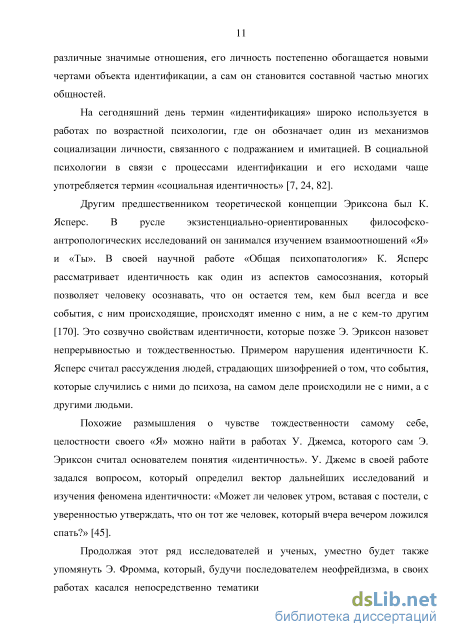 11

различные значимые отношения, его личность постепенно обогащается новыми чертами объекта идентификации, а сам он становится составной частью многих общностей.

На сегодняшний день термин «идентификация» широко используется в работах по возрастной психологии, где он обозначает один из механизмов социализации личности, связанного с подражанием и имитацией. В социальной психологии в связи с процессами идентификации и его исходами чаще употребляется термин «социальная идентичность» [7, 24, 82].

Другим предшественником теоретической концепции Эриксона был К. Ясперс. В русле экзистенциально-ориентированных философско-антропологических исследований он занимался изучением взаимоотношений «Я» и «Ты». В своей научной работе «Общая психопатология» К. Ясперс рассматривает идентичность как один из аспектов самосознания, который позволяет человеку осознавать, что он остается тем, кем был всегда и все события, с ним происходящие, происходят именно с ним, а не с кем-то другим [170]. Это созвучно свойствам идентичности, которые позже Э. Эриксон назовет непрерывностью и тождественностью. Примером нарушения идентичности К. Ясперс считал рассуждения людей, страдающих шизофренией о том, что события, которые случились с ними до психоза, на самом деле происходили не с ними, а с другими людьми.

Похожие размышления о чувстве тождественности самому себе, целостности своего «Я» можно найти в работах У. Джемса, которого сам Э. Эриксон считал основателем понятия «идентичность». У. Джемс в своей работе задался вопросом, который определил вектор дальнейших исследований и изучения феномена идентичности: «Может ли человек утром, вставая с постели, с уверенностью утверждать, что он тот же человек, который вчера вечером ложился спать?» [45].

Продолжая этот ряд исследователей и ученых, уместно будет также упомянуть Э. Фромма, который, будучи последователем неофрейдизма, в своих работах касался непосредственно тематики

dsLib.net
библиотека диссертаций